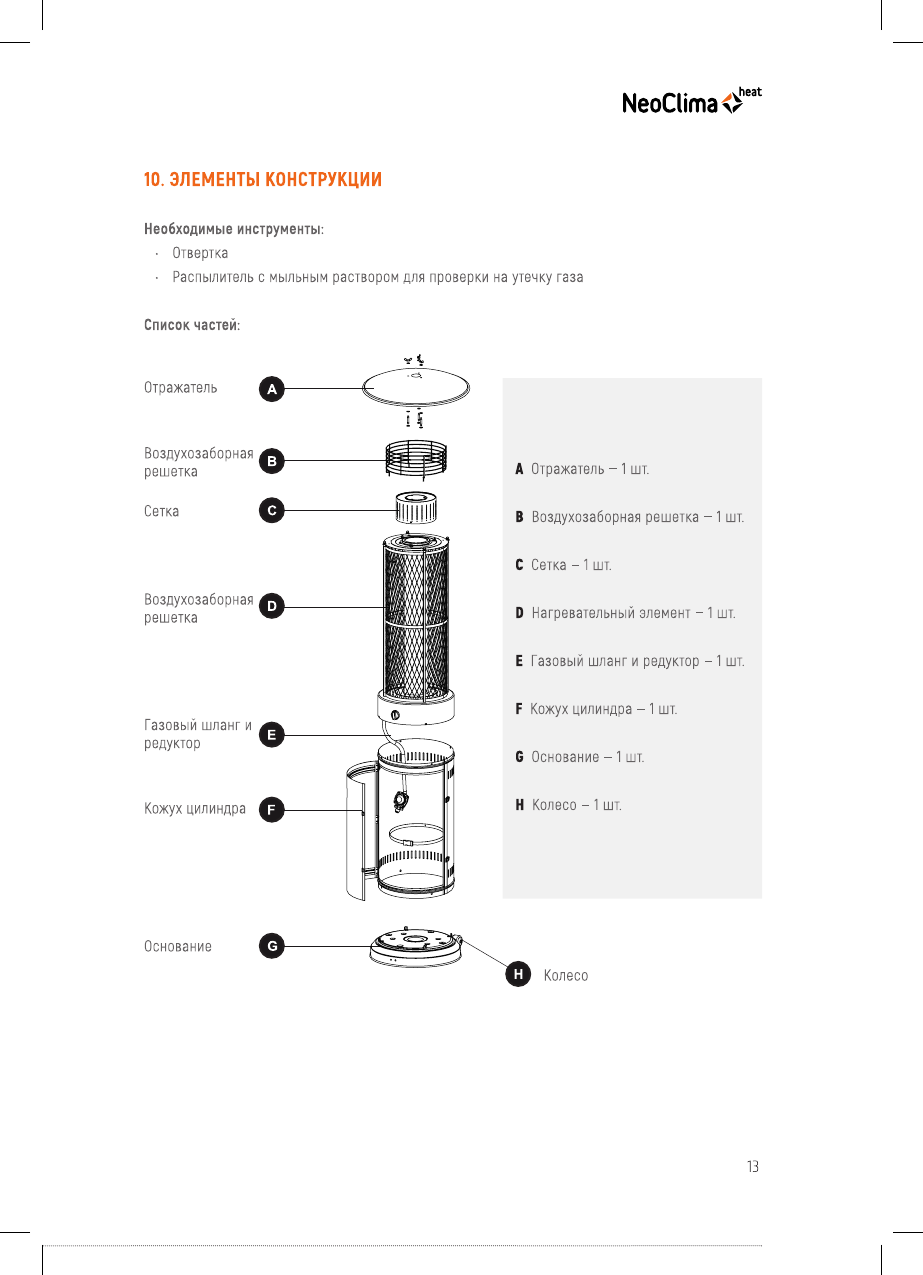 NeoClima heat

10. ЭЛЕМЕНТЫ КОНСТРУКЦИИ

Необходимые инструменты:
· Отвертка
· Распылитель с мыльным раствором для проверки на утечку газа

Список частей:

Отражатель A

Воздухозаборная решетка B

Сетка C

Воздухозаборная решетка D

Газовый шланг и редуктор E

Кожух цилиндра F

Основание G

H Колесо

A Отражатель – 1 шт.

B Воздухозаборная решетка – 1 шт.

C Сетка – 1 шт.

D Нагревательный элемент – 1 шт.

E Газовый шланг и редуктор – 1 шт.

F Кожух цилиндра – 1 шт.

G Основание – 1 шт.

H Колесо – 1 шт.

13